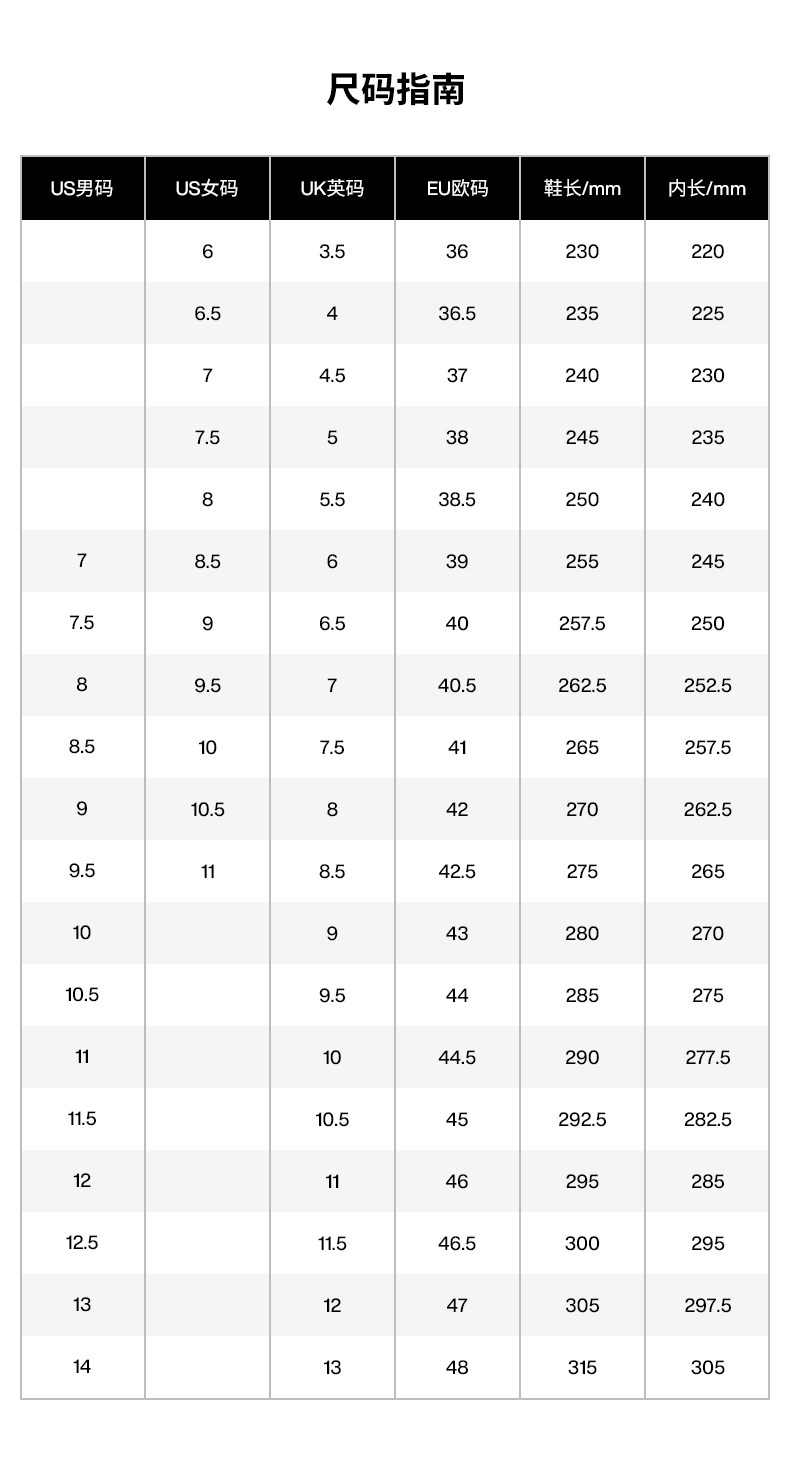 尺码指南

| US男码 | US女码 | UK英码 | EU欧码 | 鞋长/mm | 内长/mm |
|---|---|---|---|---|---|
| | 6 | 3.5 | 36 | 230 | 220 |
| | 6.5 | 4 | 36.5 | 235 | 225 |
| | 7 | 4.5 | 37 | 240 | 230 |
| | 7.5 | 5 | 38 | 245 | 235 |
| | 8 | 5.5 | 38.5 | 250 | 240 |
| 7 | 8.5 | 6 | 39 | 255 | 245 |
| 7.5 | 9 | 6.5 | 40 | 257.5 | 250 |
| 8 | 9.5 | 7 | 40.5 | 262.5 | 252.5 |
| 8.5 | 10 | 7.5 | 41 | 265 | 257.5 |
| 9 | 10.5 | 8 | 42 | 270 | 262.5 |
| 9.5 | 11 | 8.5 | 42.5 | 275 | 265 |
| 10 | | 9 | 43 | 280 | 270 |
| 10.5 | | 9.5 | 44 | 285 | 275 |
| 11 | | 10 | 44.5 | 290 | 277.5 |
| 11.5 | | 10.5 | 45 | 292.5 | 282.5 |
| 12 | | 11 | 46 | 295 | 285 |
| 12.5 | | 11.5 | 46.5 | 300 | 295 |
| 13 | | 12 | 47 | 305 | 297.5 |
| 14 | | 13 | 48 | 315 | 305 |